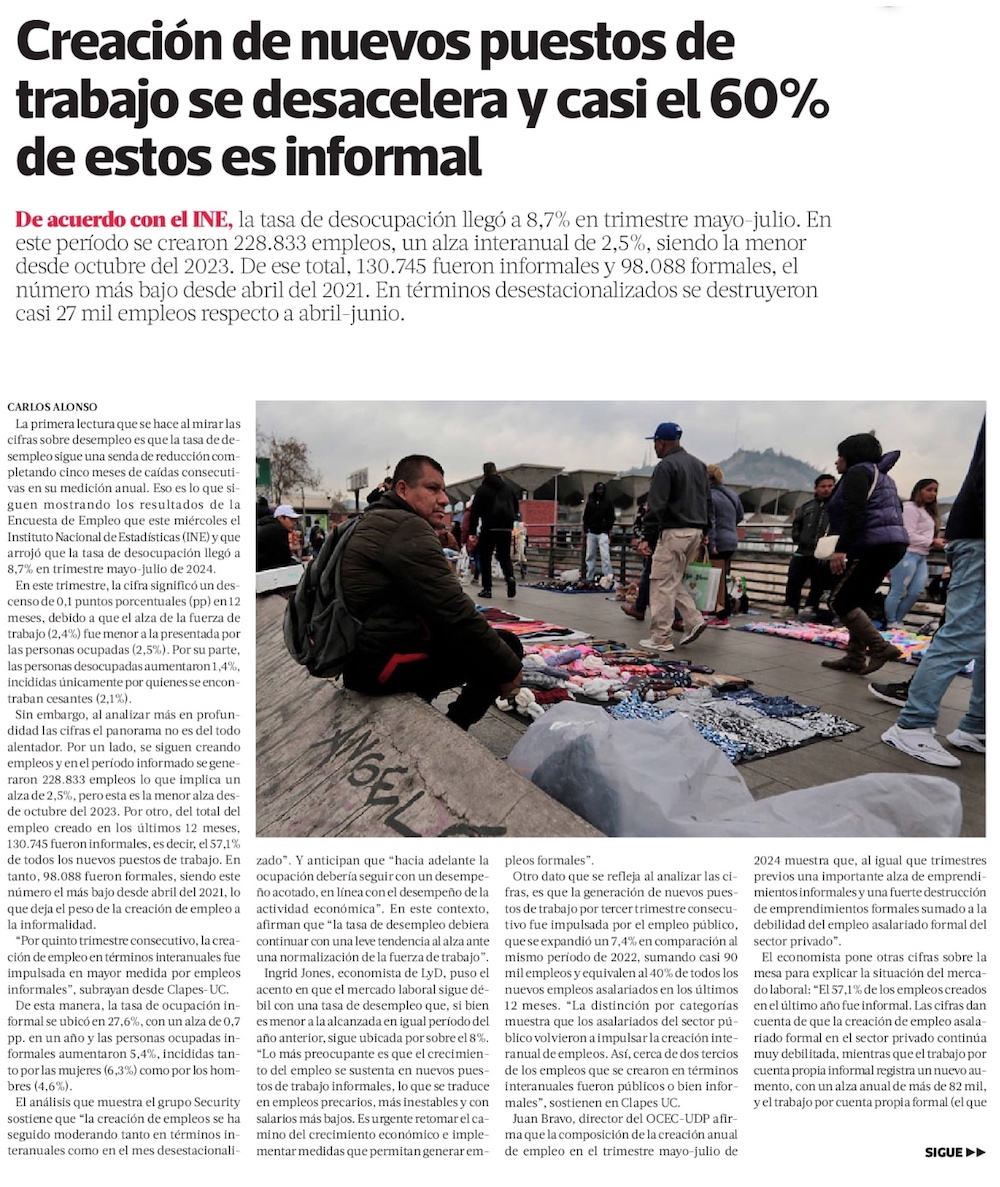 Creación de nuevos puestos de trabajo se desacelera y casi el 60% de estos es informal

De acuerdo con el INE, la tasa de desocupación llegó a 8,7% en trimestre mayo-julio. En este período se crearon 228.833 empleos, un alza interanual de 2,5%, siendo la menor desde octubre del 2023. De ese total, 130.745 fueron informales y 98.088 formales, el número más bajo desde abril del 2021. En términos desestacionalizados se destruyeron casi 27 mil empleos respecto a abril-junio.

CARLOS ALONSO

La primera lectura que se hace al mirar las cifras sobre desempleo es que la tasa de desempleo sigue una senda de reducción completando cinco meses de caídas consecutivas en su medición anual. Eso es lo que siguen mostrando los resultados de la Encuesta de Empleo que este miércoles el Instituto Nacional de Estadísticas (INE) y que arrojó que la tasa de desocupación llegó a 8,7% en trimestre mayo-julio de 2024.

En este trimestre, la cifra significó un descenso de 0,1 puntos porcentuales (pp) en 12 meses, debido a que el alza de la fuerza de trabajo (2,4%) fue menor a la presentada por las personas ocupadas (2,5%). Por su parte, las personas desocupadas aumentaron 1,4%, incididas únicamente por quienes se encontraban cesantes (2,1%).

Sin embargo, al analizar más en profundidad las cifras el panorama no es del todo alentador. Por un lado, se siguen creando empleos y en el período informado se generaron 228.833 empleos lo que implica un alza de 2,5%, pero esta es la menor alza desde octubre del 2023. Por otro, del total del empleo creado en los últimos 12 meses, 130.745 fueron informales, es decir, el 57,1% de todos los nuevos puestos de trabajo. En tanto, 98.088 fueron formales, siendo este número el más bajo desde abril del 2021, lo que deja el peso de la creación de empleo a la informalidad.

"Por quinto trimestre consecutivo, la creación de empleo en términos interanuales fue impulsada en mayor medida por empleos informales", subrayan desde Clapes-UC.

De esta manera, la tasa de ocupación informal se ubicó en 27,6%, con un alza de 0,7 pp. en un año y las personas ocupadas informales aumentaron 5,4%, incididas tanto por las mujeres (6,3%) como por los hombres (4,6%).

El análisis que muestra el grupo Security sostiene que "la creación de empleos se ha seguido moderando tanto en términos interanuales como en el mes desestacionalizado". Y anticipan que "hacia adelante la ocupación debería seguir con un desempeño acotado, en línea con el desempeño de la actividad económica". En este contexto, afirman que "la tasa de desempleo debiera continuar con una leve tendencia al alza ante una normalización de la fuerza de trabajo".

Ingrid Jones, economista de LyD, puso el acento en que el mercado laboral sigue débil con una tasa de desempleo que, si bien es menor a la alcanzada en igual período del año anterior, sigue ubicada por sobre el 8%. "Lo más preocupante es que el crecimiento del empleo se sustenta en nuevos puestos de trabajo informales, lo que se traduce en empleos precarios, más inestables y con salarios más bajos. Es urgente retomar el camino del crecimiento económico e implementar medidas que permitan generar empleos formales".

Otro dato que se refleja al analizar las cifras, es que la generación de nuevos puestos de trabajo por tercer trimestre consecutivo fue impulsada por el empleo público, que se expandió un 7,4% en comparación al mismo período de 2022, sumando casi 90 mil empleos y equivalen al 40% de todos los nuevos empleos asalariados en los últimos 12 meses. "La distinción por categorías muestra que los asalariados del sector público volvieron a impulsar la creación interanual de empleos. Así, cerca de dos tercios de los empleos que se crearon en términos interanuales fueron públicos o bien informales", sostienen en Clapes UC.

Juan Bravo, director del OCEC-UDP afirma que la composición de la creación anual de empleo en el trimestre mayo-julio de 2024 muestra que, al igual que trimestres previos una importante alza de emprendimientos informales y una fuerte destrucción de emprendimientos formales sumado a la debilidad del empleo asalariado formal del sector privado".

El economista pone otras cifras sobre la mesa para explicar la situación del mercado laboral: "El 57,1% de los empleos creados en el último año fue informal. Las cifras dan cuenta de que la creación de empleo asalariado formal en el sector privado continúa muy debilitada, mientras que el trabajo por cuenta propia informal registra un nuevo aumento, con un alza anual de más de 82 mil, y el trabajo por cuenta propia formal (el que

SIGUE ▶▶